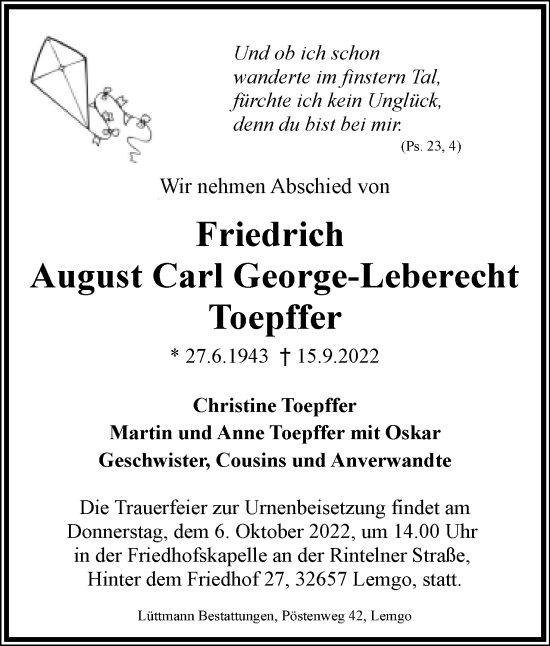 Und ob ich schon wanderte im finstern Tal, fürchte ich kein Unglück, denn du bist bei mir.
(Ps. 23, 4)

Wir nehmen Abschied von

Friedrich
August Carl George-Leberecht
Toepffer

* 27.6.1943 † 15.9.2022

Christine Toepffer
Martin und Anne Toepffer mit Oskar
Geschwister, Cousins und Anverwandte

Die Trauerfeier zur Urnenbeisetzung findet am Donnerstag, dem 6. Oktober 2022, um 14.00 Uhr in der Friedhofskapelle an der Rintelner Straße, Hinter dem Friedhof 27, 32657 Lemgo, statt.

Lüttmann Bestattungen, Pöstenweg 42, Lemgo